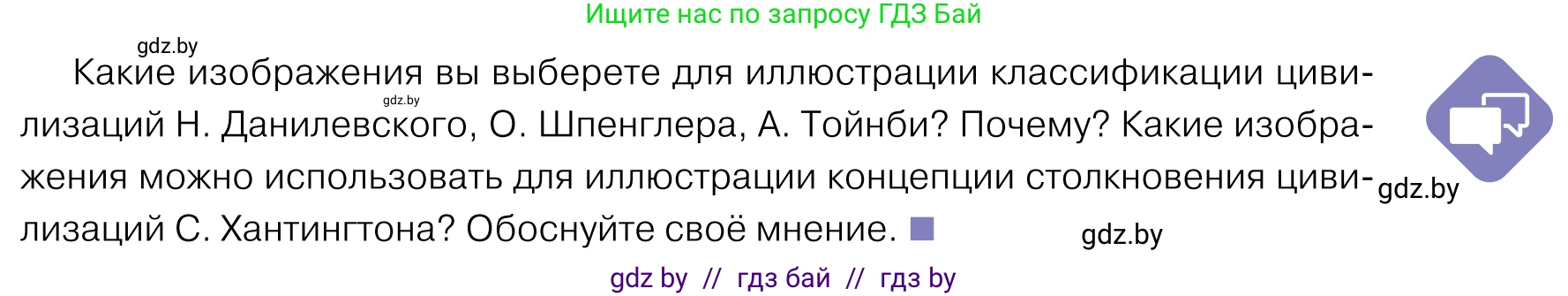 Ищите нас по запросу ГДЗ Бай

gdz.by

Какие изображения вы выберете для иллюстрации классификации цивилизаций Н. Данилевского, О. Шпенглера, А. Тойнби? Почему? Какие изображения можно использовать для иллюстрации концепции столкновения цивилизаций С. Хантингтона? Обоснуйте своё мнение.

gdz.by

gdz.by

gdz.by

gdz by // гдз бай // гдз by